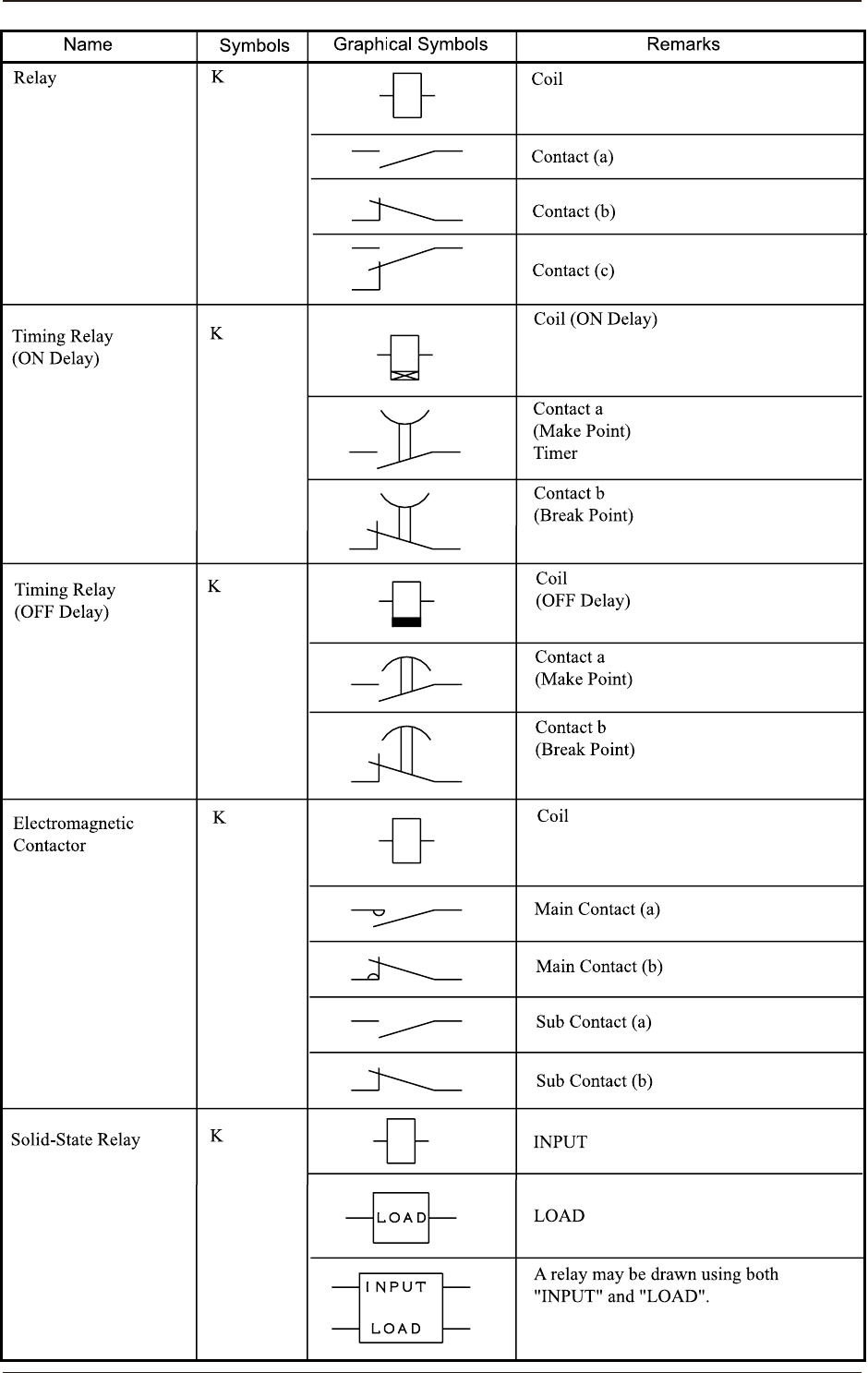 | Name | Symbols | Graphical Symbols | Remarks |
|---|---|---|---|
| Relay | K | | Coil |
| | | | Contact (a) |
| | | | Contact (b) |
| | | | Contact (c) |
| Timing Relay (ON Delay) | K | | Coil (ON Delay) |
| | | | Contact a (Make Point) Timer |
| | | | Contact b (Break Point) |
| Timing Relay (OFF Delay) | K | | Coil (OFF Delay) |
| | | | Contact a (Make Point) |
| | | | Contact b (Break Point) |
| Electromagnetic Contactor | K | | Coil |
| | | | Main Contact (a) |
| | | | Main Contact (b) |
| | | | Sub Contact (a) |
| | | | Sub Contact (b) |
| Solid-State Relay | K | | INPUT |
| | | LOAD | LOAD |
| | | INPUT LOAD | A relay may be drawn using both "INPUT" and "LOAD". |